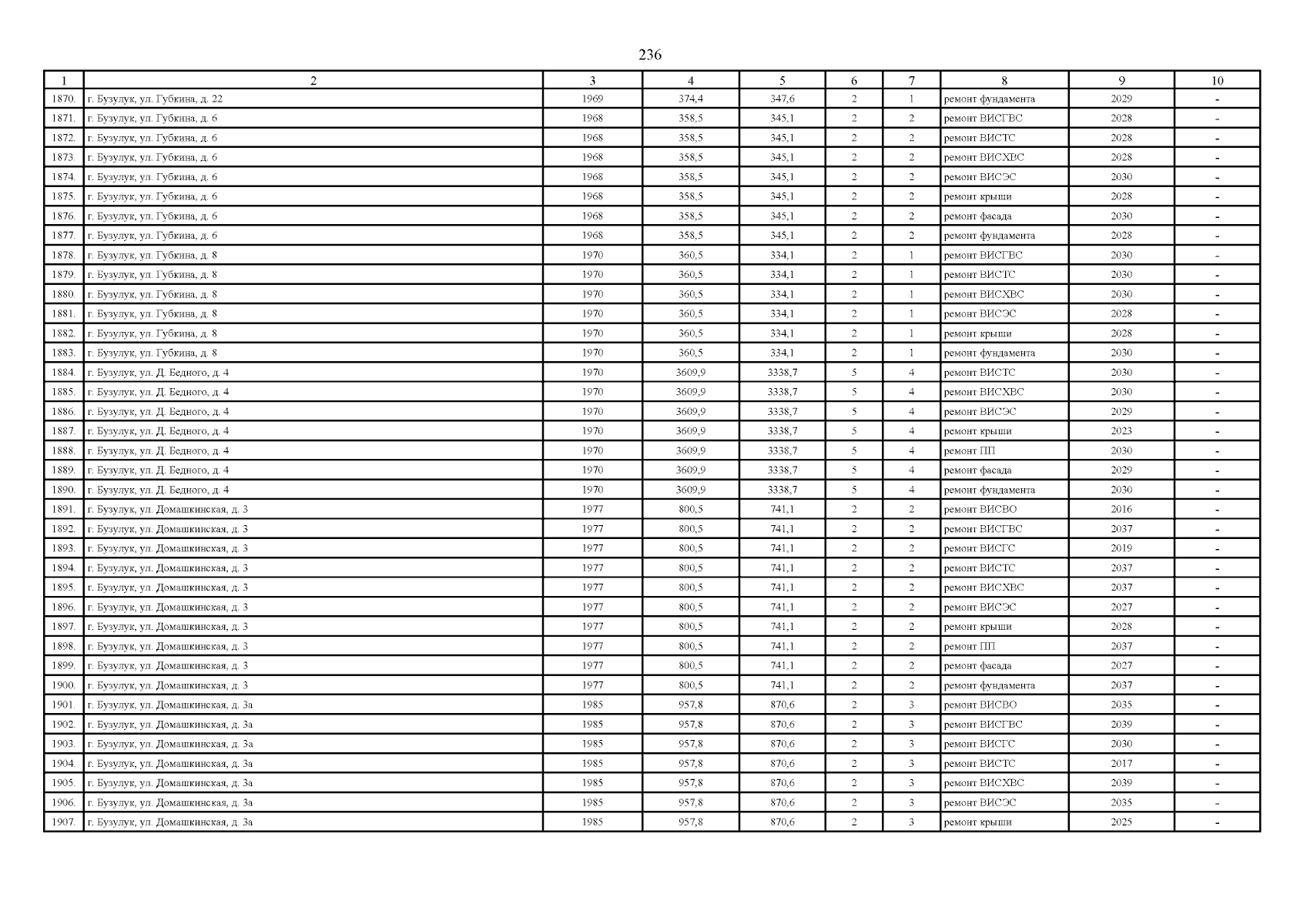 236

| 1 | 2 | 3 | 4 | 5 | 6 | 7 | 8 | 9 | 10 |
|---|---|---|---|---|---|---|---|---|---|
| 1870. | г. Бузулук, ул. Губкина, д. 22 | 1969 | 374,4 | 347,6 | 2 | 1 | ремонт фундамента | 2029 | - |
| 1871. | г. Бузулук, ул. Губкина, д. 6 | 1968 | 358,5 | 345,1 | 2 | 2 | ремонт ВИСГВС | 2028 | - |
| 1872. | г. Бузулук, ул. Губкина, д. 6 | 1968 | 358,5 | 345,1 | 2 | 2 | ремонт ВИСТС | 2028 | - |
| 1873. | г. Бузулук, ул. Губкина, д. 6 | 1968 | 358,5 | 345,1 | 2 | 2 | ремонт ВИСХВС | 2028 | - |
| 1874. | г. Бузулук, ул. Губкина, д. 6 | 1968 | 358,5 | 345,1 | 2 | 2 | ремонт ВИСЭС | 2030 | - |
| 1875. | г. Бузулук, ул. Губкина, д. 6 | 1968 | 358,5 | 345,1 | 2 | 2 | ремонт крыши | 2028 | - |
| 1876. | г. Бузулук, ул. Губкина, д. 6 | 1968 | 358,5 | 345,1 | 2 | 2 | ремонт фасада | 2030 | - |
| 1877. | г. Бузулук, ул. Губкина, д. 6 | 1968 | 358,5 | 345,1 | 2 | 2 | ремонт фундамента | 2028 | - |
| 1878. | г. Бузулук, ул. Губкина, д. 8 | 1970 | 360,5 | 334,1 | 2 | 1 | ремонт ВИСГВС | 2030 | - |
| 1879. | г. Бузулук, ул. Губкина, д. 8 | 1970 | 360,5 | 334,1 | 2 | 1 | ремонт ВИСТС | 2030 | - |
| 1880. | г. Бузулук, ул. Губкина, д. 8 | 1970 | 360,5 | 334,1 | 2 | 1 | ремонт ВИСХВС | 2030 | - |
| 1881. | г. Бузулук, ул. Губкина, д. 8 | 1970 | 360,5 | 334,1 | 2 | 1 | ремонт ВИСЭС | 2028 | - |
| 1882. | г. Бузулук, ул. Губкина, д. 8 | 1970 | 360,5 | 334,1 | 2 | 1 | ремонт крыши | 2028 | - |
| 1883. | г. Бузулук, ул. Губкина, д. 8 | 1970 | 360,5 | 334,1 | 2 | 1 | ремонт фундамента | 2030 | - |
| 1884. | г. Бузулук, ул. Д. Бедного, д. 4 | 1970 | 3609,9 | 3338,7 | 5 | 4 | ремонт ВИСТС | 2030 | - |
| 1885. | г. Бузулук, ул. Д. Бедного, д. 4 | 1970 | 3609,9 | 3338,7 | 5 | 4 | ремонт ВИСХВС | 2030 | - |
| 1886. | г. Бузулук, ул. Д. Бедного, д. 4 | 1970 | 3609,9 | 3338,7 | 5 | 4 | ремонт ВИСЭС | 2029 | - |
| 1887. | г. Бузулук, ул. Д. Бедного, д. 4 | 1970 | 3609,9 | 3338,7 | 5 | 4 | ремонт крыши | 2023 | - |
| 1888. | г. Бузулук, ул. Д. Бедного, д. 4 | 1970 | 3609,9 | 3338,7 | 5 | 4 | ремонт ПП | 2030 | - |
| 1889. | г. Бузулук, ул. Д. Бедного, д. 4 | 1970 | 3609,9 | 3338,7 | 5 | 4 | ремонт фасада | 2029 | - |
| 1890. | г. Бузулук, ул. Д. Бедного, д. 4 | 1970 | 3609,9 | 3338,7 | 5 | 4 | ремонт фундамента | 2030 | - |
| 1891. | г. Бузулук, ул. Домашкинская, д. 3 | 1977 | 800,5 | 741,1 | 2 | 2 | ремонт ВИСВО | 2016 | - |
| 1892. | г. Бузулук, ул. Домашкинская, д. 3 | 1977 | 800,5 | 741,1 | 2 | 2 | ремонт ВИСГВС | 2037 | - |
| 1893. | г. Бузулук, ул. Домашкинская, д. 3 | 1977 | 800,5 | 741,1 | 2 | 2 | ремонт ВИСГС | 2019 | - |
| 1894. | г. Бузулук, ул. Домашкинская, д. 3 | 1977 | 800,5 | 741,1 | 2 | 2 | ремонт ВИСТС | 2037 | - |
| 1895. | г. Бузулук, ул. Домашкинская, д. 3 | 1977 | 800,5 | 741,1 | 2 | 2 | ремонт ВИСХВС | 2037 | - |
| 1896. | г. Бузулук, ул. Домашкинская, д. 3 | 1977 | 800,5 | 741,1 | 2 | 2 | ремонт ВИСЭС | 2027 | - |
| 1897. | г. Бузулук, ул. Домашкинская, д. 3 | 1977 | 800,5 | 741,1 | 2 | 2 | ремонт крыши | 2028 | - |
| 1898. | г. Бузулук, ул. Домашкинская, д. 3 | 1977 | 800,5 | 741,1 | 2 | 2 | ремонт ПП | 2037 | - |
| 1899. | г. Бузулук, ул. Домашкинская, д. 3 | 1977 | 800,5 | 741,1 | 2 | 2 | ремонт фасада | 2027 | - |
| 1900. | г. Бузулук, ул. Домашкинская, д. 3 | 1977 | 800,5 | 741,1 | 2 | 2 | ремонт фундамента | 2037 | - |
| 1901. | г. Бузулук, ул. Домашкинская, д. 3а | 1985 | 957,8 | 870,6 | 2 | 3 | ремонт ВИСВО | 2035 | - |
| 1902. | г. Бузулук, ул. Домашкинская, д. 3а | 1985 | 957,8 | 870,6 | 2 | 3 | ремонт ВИСГВС | 2039 | - |
| 1903. | г. Бузулук, ул. Домашкинская, д. 3а | 1985 | 957,8 | 870,6 | 2 | 3 | ремонт ВИСГС | 2030 | - |
| 1904. | г. Бузулук, ул. Домашкинская, д. 3а | 1985 | 957,8 | 870,6 | 2 | 3 | ремонт ВИСТС | 2017 | - |
| 1905. | г. Бузулук, ул. Домашкинская, д. 3а | 1985 | 957,8 | 870,6 | 2 | 3 | ремонт ВИСХВС | 2039 | - |
| 1906. | г. Бузулук, ул. Домашкинская, д. 3а | 1985 | 957,8 | 870,6 | 2 | 3 | ремонт ВИСЭС | 2035 | - |
| 1907. | г. Бузулук, ул. Домашкинская, д. 3а | 1985 | 957,8 | 870,6 | 2 | 3 | ремонт крыши | 2025 | - |